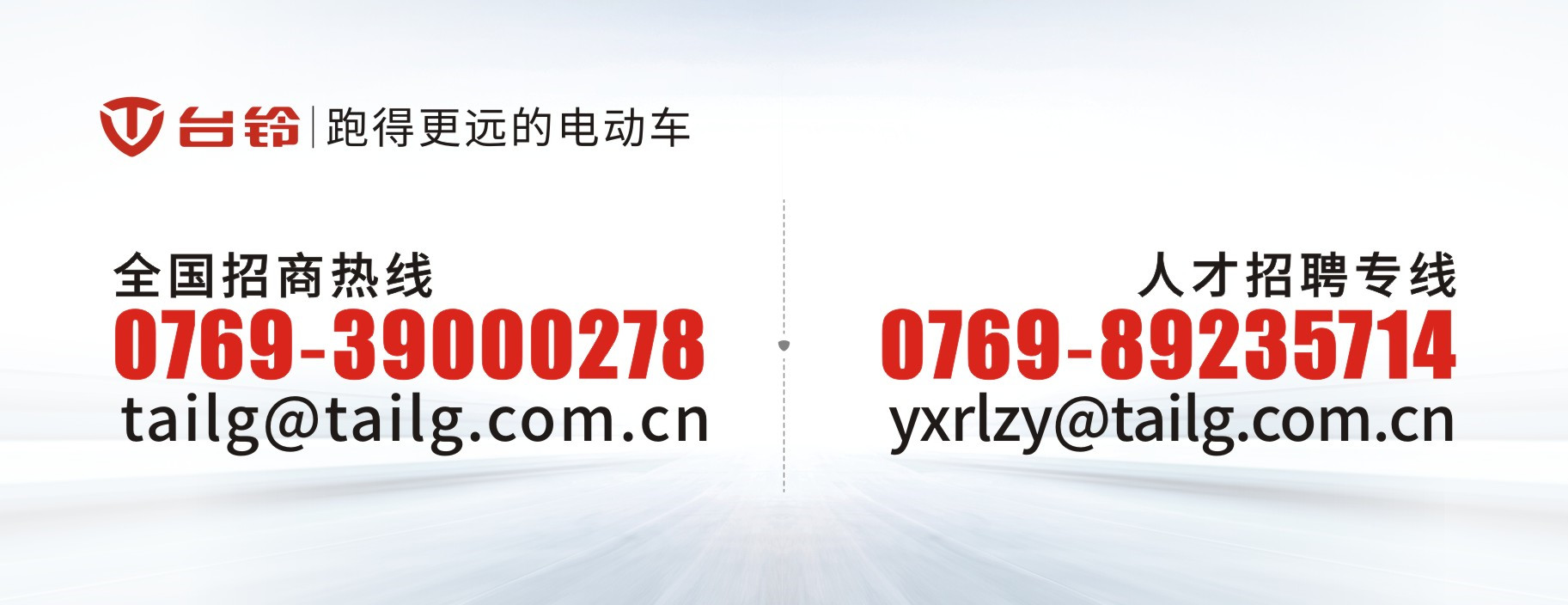 台铃 | 跑得更远的电动车

全国招商热线
0769-39000278
tailg@tailg.com.cn

人才招聘专线
0769-89235714
yxrlzy@tailg.com.cn